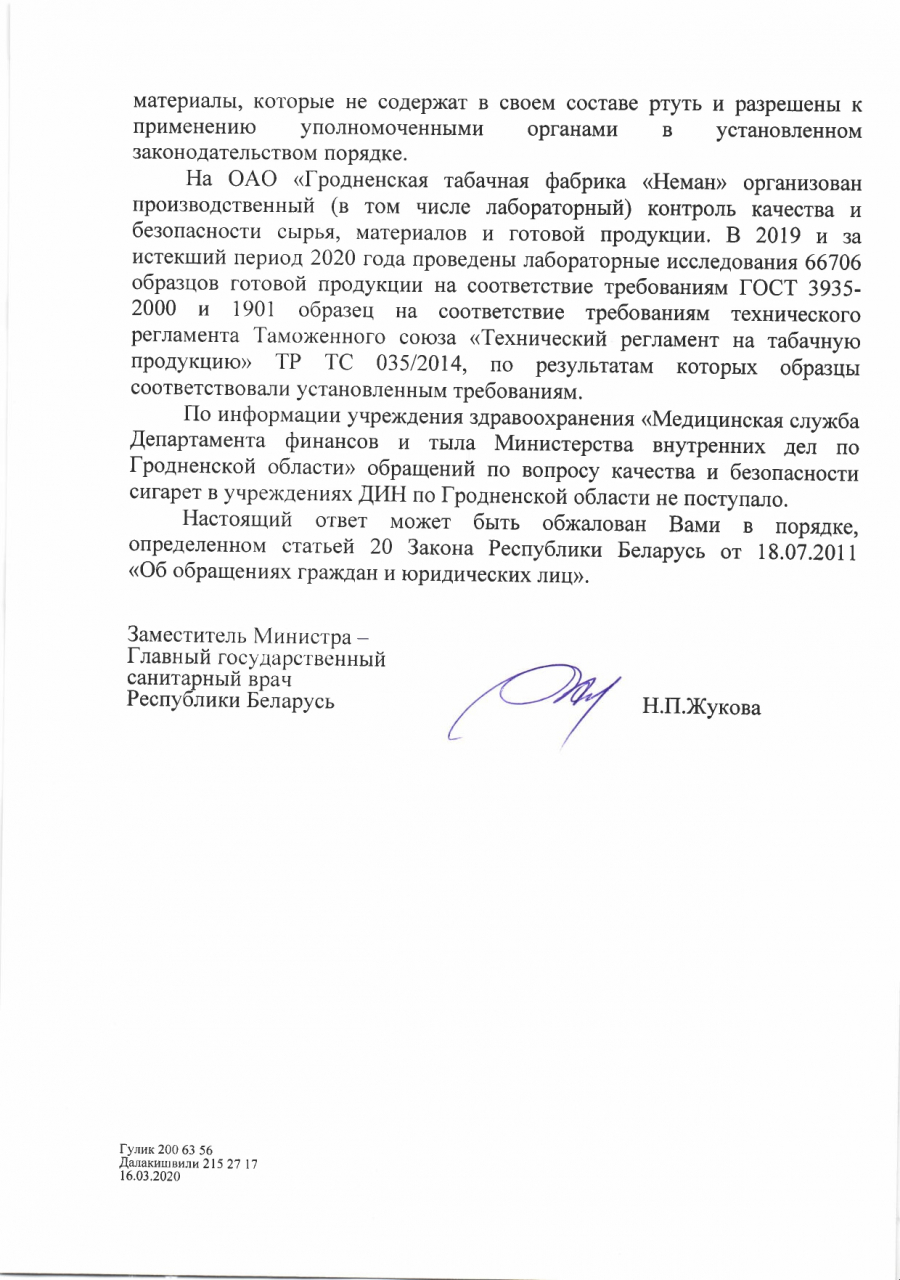 материалы, которые не содержат в своем составе ртуть и разрешены к применению уполномоченными органами в установленном законодательством порядке.

На ОАО «Гродненская табачная фабрика «Неман» организован производственный (в том числе лабораторный) контроль качества и безопасности сырья, материалов и готовой продукции. В 2019 и за истекший период 2020 года проведены лабораторные исследования 66706 образцов готовой продукции на соответствие требованиям ГОСТ 3935-2000 и 1901 образец на соответствие требованиям технического регламента Таможенного союза «Технический регламент на табачную продукцию» ТР ТС 035/2014, по результатам которых образцы соответствовали установленным требованиям.

По информации учреждения здравоохранения «Медицинская служба Департамента финансов и тыла Министерства внутренних дел по Гродненской области» обращений по вопросу качества и безопасности сигарет в учреждениях ДИН по Гродненской области не поступало.

Настоящий ответ может быть обжалован Вами в порядке, определенном статьей 20 Закона Республики Беларусь от 18.07.2011 «Об обращениях граждан и юридических лиц».

Заместитель Министра –
Главный государственный
санитарный врач
Республики Беларусь

Н.П.Жукова

Гулик 200 63 56
Далакишвили 215 27 17
16.03.2020